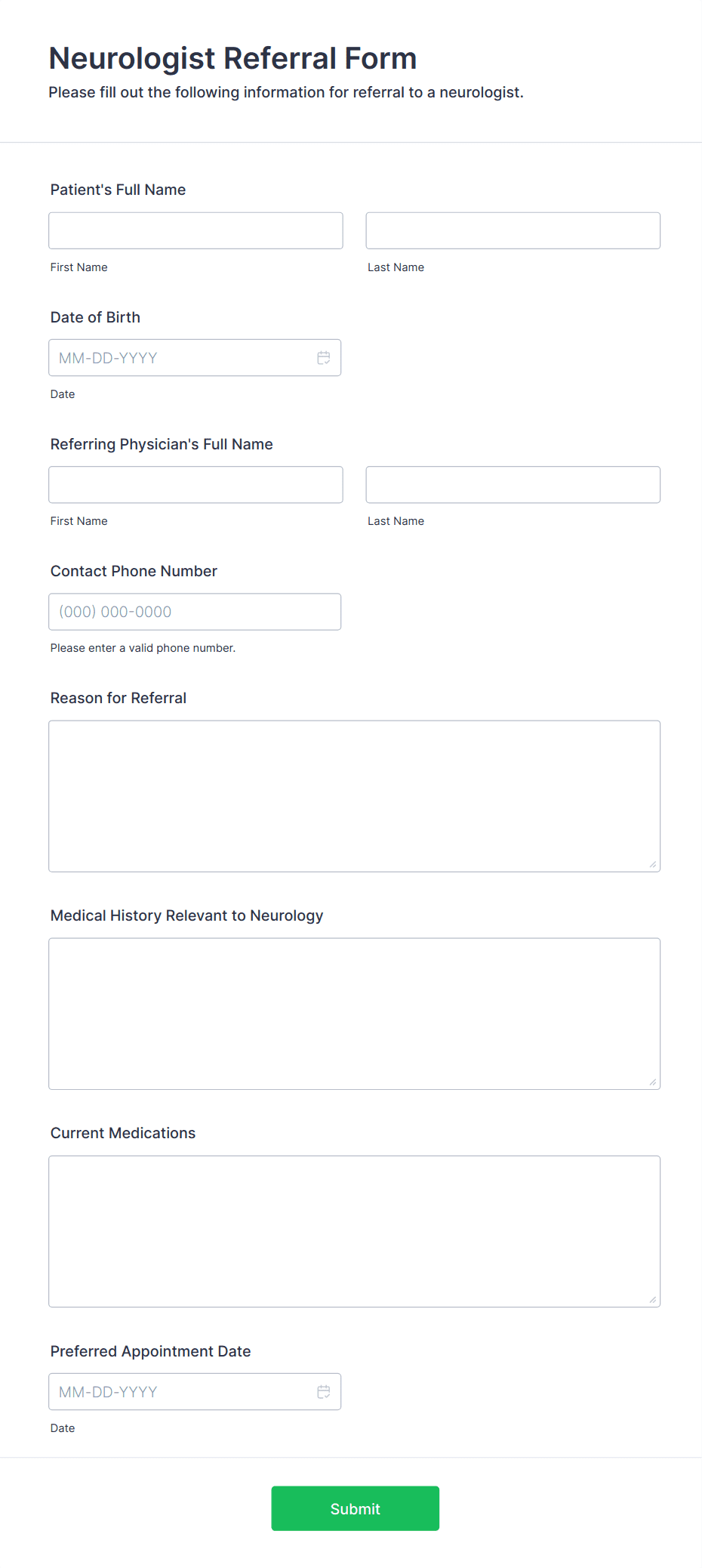 Neurologist Referral Form
Please fill out the following information for referral to a neurologist.

Patient's Full Name

First Name

Last Name

Date of Birth

MM-DD-YYYY

Date

Referring Physician's Full Name

First Name

Last Name

Contact Phone Number

(000) 000-0000

Please enter a valid phone number.

Reason for Referral

Medical History Relevant to Neurology

Current Medications

Preferred Appointment Date

MM-DD-YYYY

Date

Submit